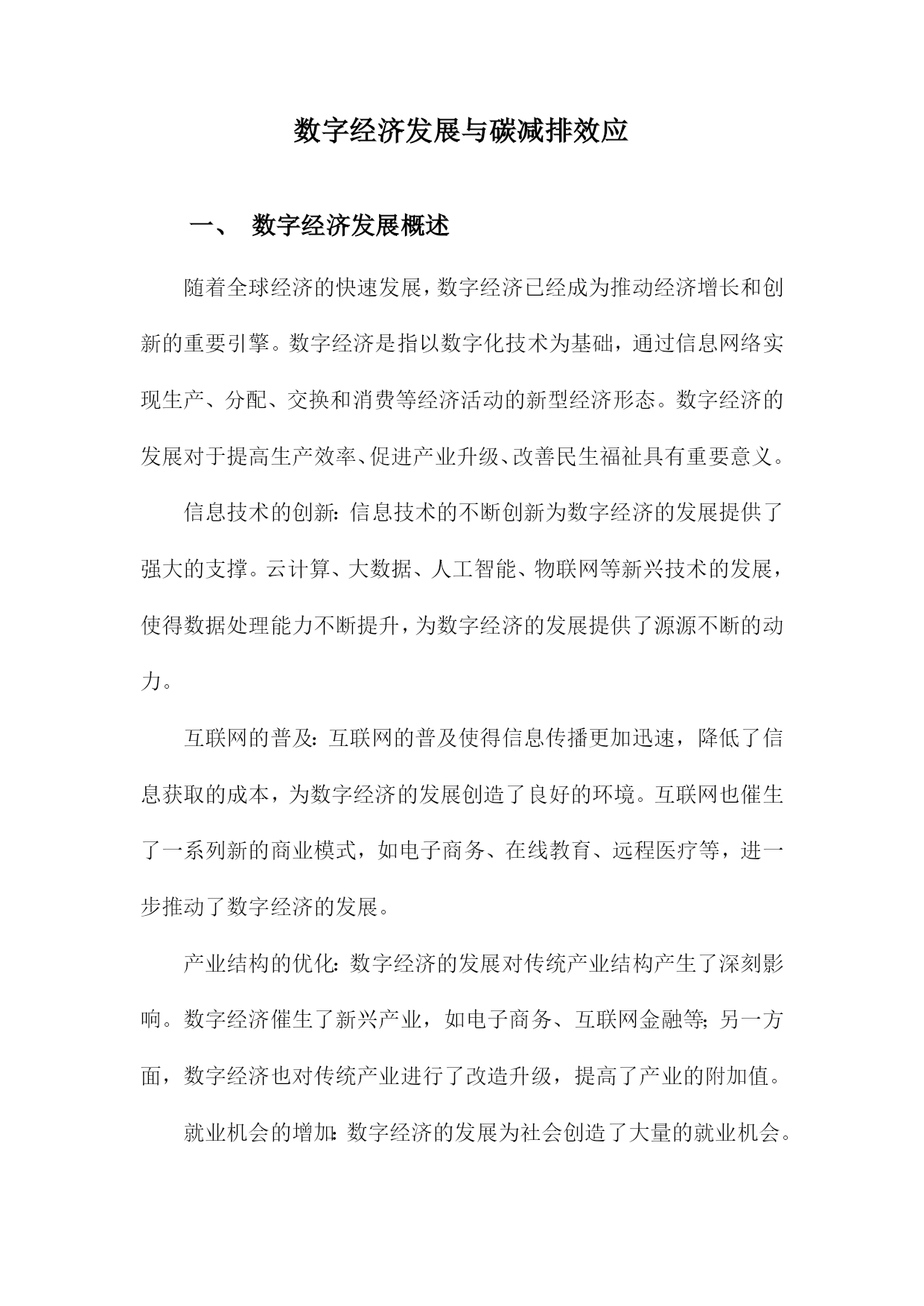 数字经济发展与碳减排效应

一、 数字经济发展概述

随着全球经济的快速发展，数字经济已经成为推动经济增长和创新的重要引擎。数字经济是指以数字化技术为基础，通过信息网络实现生产、分配、交换和消费等经济活动的新型经济形态。数字经济的发展对于提高生产效率、促进产业升级、改善民生福祉具有重要意义。

信息技术的创新：信息技术的不断创新为数字经济的发展提供了强大的支撑。云计算、大数据、人工智能、物联网等新兴技术的发展，使得数据处理能力不断提升，为数字经济的发展提供了源源不断的动力。

互联网的普及：互联网的普及使得信息传播更加迅速，降低了信息获取的成本，为数字经济的发展创造了良好的环境。互联网也催生了一系列新的商业模式，如电子商务、在线教育、远程医疗等，进一步推动了数字经济的发展。

产业结构的优化：数字经济的发展对传统产业结构产生了深刻影响。数字经济催生了新兴产业，如电子商务、互联网金融等；另一方面，数字经济也对传统产业进行了改造升级，提高了产业的附加值。

就业机会的增加：数字经济的发展为社会创造了大量的就业机会。